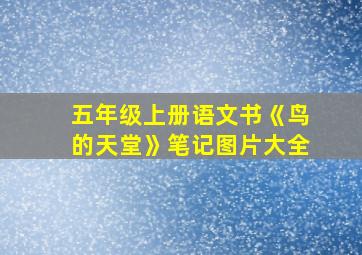 五年级上册语文书《鸟的天堂》笔记图片大全